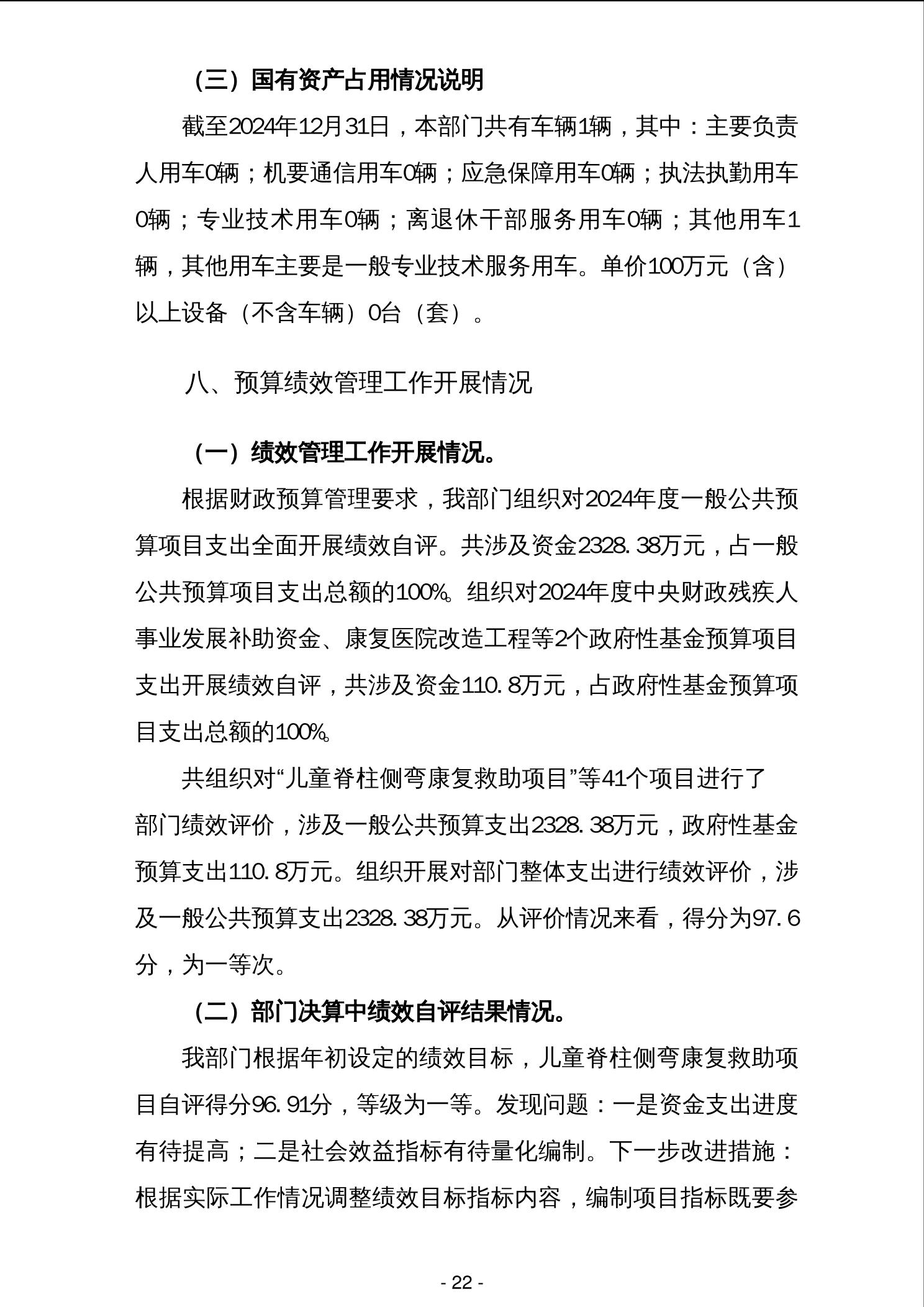 （三）国有资产占用情况说明

截至2024年12月31日，本部门共有车辆1辆，其中：主要负责人用车0辆；机要通信用车0辆；应急保障用车0辆；执法执勤用车0辆；专业技术用车0辆；离退休干部服务用车0辆；其他用车1辆，其他用车主要是一般专业技术服务用车。单价100万元（含）以上设备（不含车辆）0台（套）。

八、预算绩效管理工作开展情况

（一）绩效管理工作开展情况。

根据财政预算管理要求，我部门组织对2024年度一般公共预算项目支出全面开展绩效自评。共涉及资金2328.38万元，占一般公共预算项目支出总额的100%。组织对2024年度中央财政残疾人事业发展补助资金、康复医院改造工程等2个政府性基金预算项目支出开展绩效自评，共涉及资金110.8万元，占政府性基金预算项目支出总额的100%。

共组织对“儿童脊柱侧弯康复救助项目”等41个项目进行了部门绩效评价，涉及一般公共预算支出2328.38万元，政府性基金预算支出110.8万元。组织开展对部门整体支出进行绩效评价，涉及一般公共预算支出2328.38万元。从评价情况来看，得分为97.6分，为一等次。

（二）部门决算中绩效自评结果情况。

我部门根据年初设定的绩效目标，儿童脊柱侧弯康复救助项目自评得分96.91分，等级为一等。发现问题：一是资金支出进度有待提高；二是社会效益指标有待量化编制。下一步改进措施：根据实际工作情况调整绩效目标指标内容，编制项目指标既要参

- 22 -